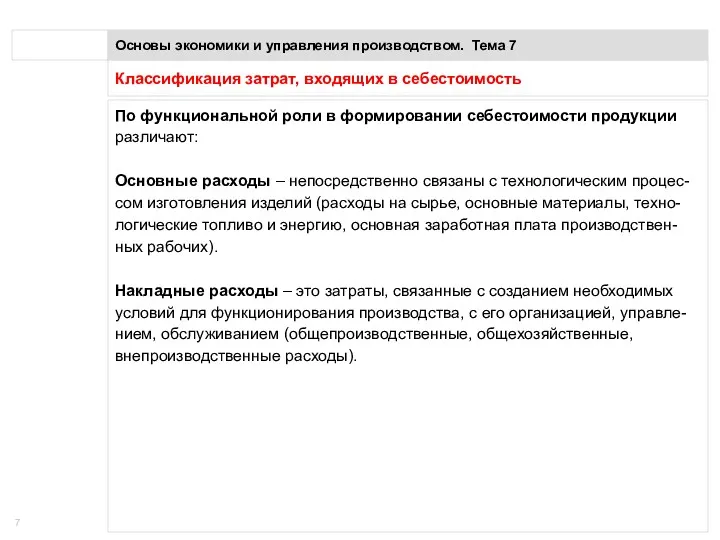 Основы экономики и управления производством. Тема 7

Классификация затрат, входящих в себестоимость

По функциональной роли в формировании себестоимости продукции различают:

Основные расходы – непосредственно связаны с технологическим процессом изготовления изделий (расходы на сырье, основные материалы, технологические топливо и энергию, основная заработная плата производственных рабочих).

Накладные расходы – это затраты, связанные с созданием необходимых условий для функционирования производства, с его организацией, управлением, обслуживанием (общепроизводственные, общехозяйственные, внепроизводственные расходы).

7